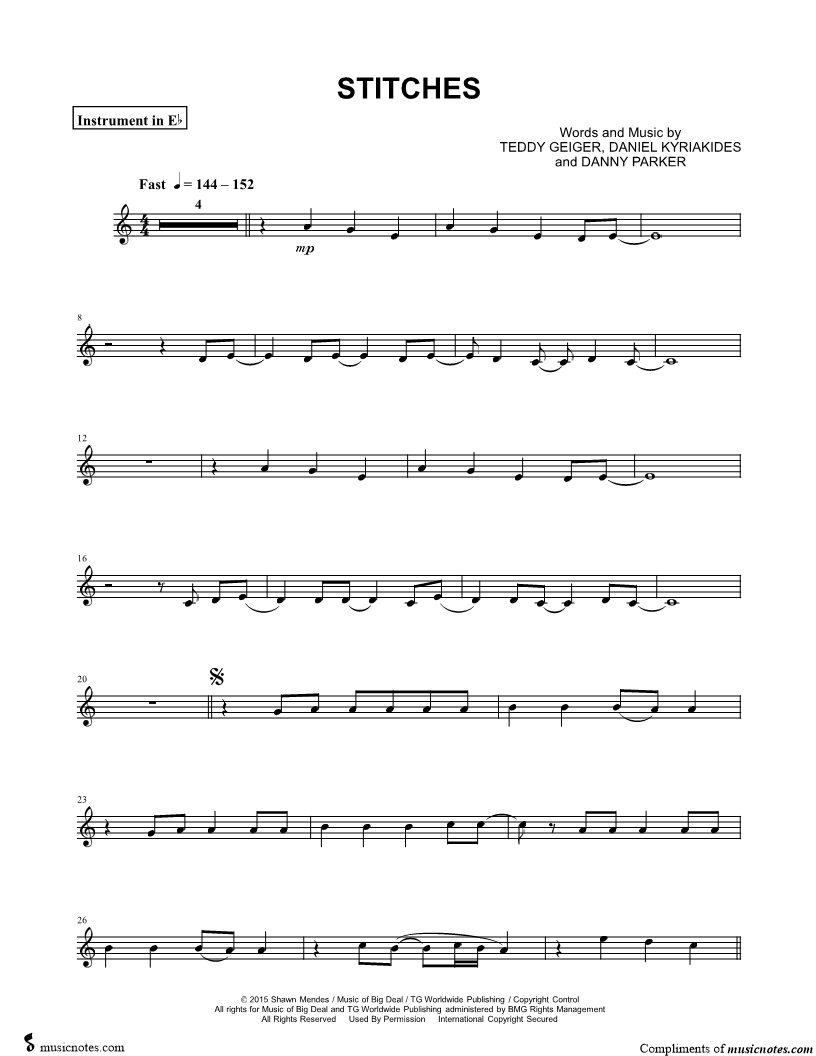 STITCHES

Instrument in E♭

Words and Music by
TEDDY GEIGER, DANIEL KYRIAKIDES
and DANNY PARKER

Fast ♩ = 144 – 152

4

mp

8

12

16

20

23

26

© 2015 Shawn Mendes / Music of Big Deal / TG Worldwide Publishing / Copyright Control
All rights for Music of Big Deal and TG Worldwide Publishing administered by BMG Rights Management
All Rights Reserved Used By Permission International Copyright Secured

musicnotes.com

Compliments of musicnotes.com